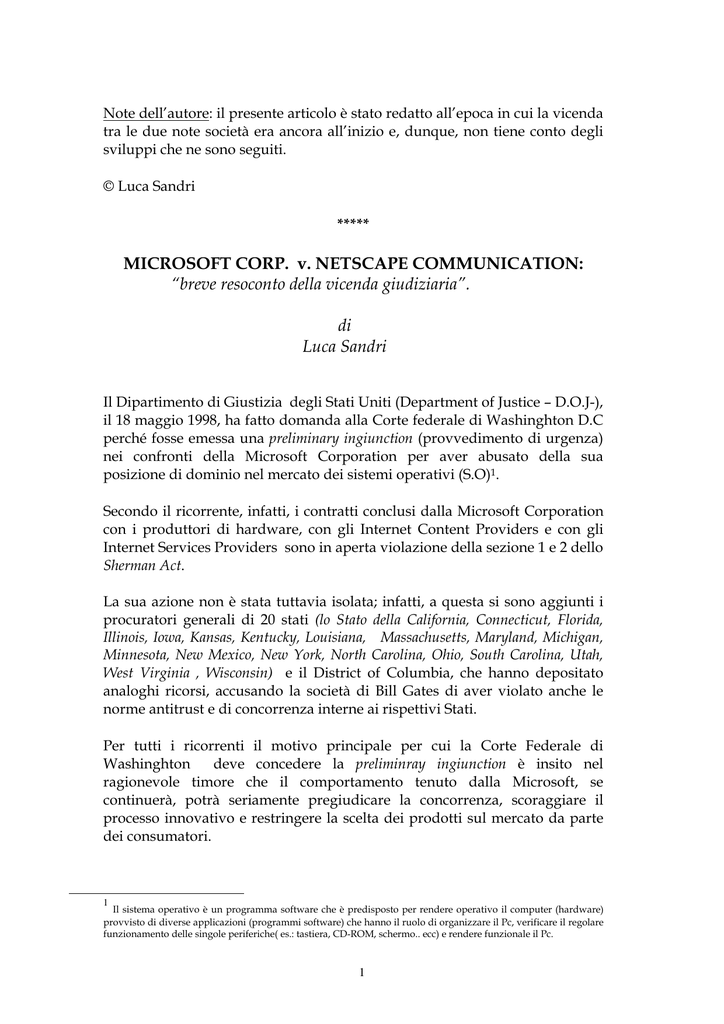 Note dell'autore: il presente articolo è stato redatto all'epoca in cui la vicenda tra le due note società era ancora all'inizio e, dunque, non tiene conto degli sviluppi che ne sono seguiti.

© Luca Sandri

*****

MICROSOFT CORP. v. NETSCAPE COMMUNICATION:
"breve resoconto della vicenda giudiziaria".

di
Luca Sandri

Il Dipartimento di Giustizia degli Stati Uniti (Department of Justice – D.O.J-), il 18 maggio 1998, ha fatto domanda alla Corte federale di Washinghton D.C perché fosse emessa una preliminary ingiunction (provvedimento di urgenza) nei confronti della Microsoft Corporation per aver abusato della sua posizione di dominio nel mercato dei sistemi operativi (S.O)$^1$.

Secondo il ricorrente, infatti, i contratti conclusi dalla Microsoft Corporation con i produttori di hardware, con gli Internet Content Providers e con gli Internet Services Providers sono in aperta violazione della sezione 1 e 2 dello Sherman Act.

La sua azione non è stata tuttavia isolata; infatti, a questa si sono aggiunti i procuratori generali di 20 stati (lo Stato della California, Connecticut, Florida, Illinois, Iowa, Kansas, Kentucky, Louisiana, Massachusetts, Maryland, Michigan, Minnesota, New Mexico, New York, North Carolina, Ohio, South Carolina, Utah, West Virginia , Wisconsin) e il District of Columbia, che hanno depositato analoghi ricorsi, accusando la società di Bill Gates di aver violato anche le norme antitrust e di concorrenza interne ai rispettivi Stati.

Per tutti i ricorrenti il motivo principale per cui la Corte Federale di Washinghton deve concedere la preliminray ingiunction è insito nel ragionevole timore che il comportamento tenuto dalla Microsoft, se continuerà, potrà seriamente pregiudicare la concorrenza, scoraggiare il processo innovativo e restringere la scelta dei prodotti sul mercato da parte dei consumatori.

$^1$ Il sistema operativo è un programma software che è predisposto per rendere operativo il computer (hardware) provvisto di diverse applicazioni (programmi software) che hanno il ruolo di organizzare il Pc, verificare il regolare funzionamento delle singole periferiche( es.: tastiera, CD-ROM, schermo.. ecc) e rendere funzionale il Pc.

1